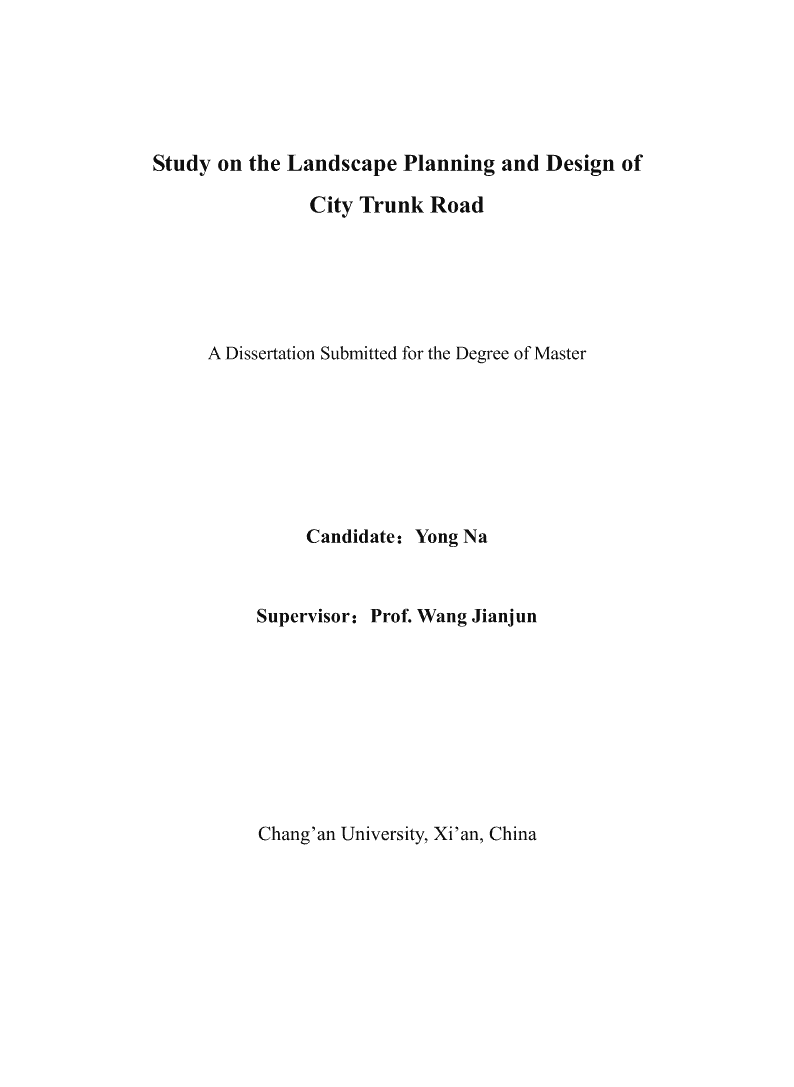 Study on the Landscape Planning and Design of City Trunk Road

A Dissertation Submitted for the Degree of Master

Candidate：Yong Na

Supervisor：Prof. Wang Jianjun

Chang’an University, Xi’an, China